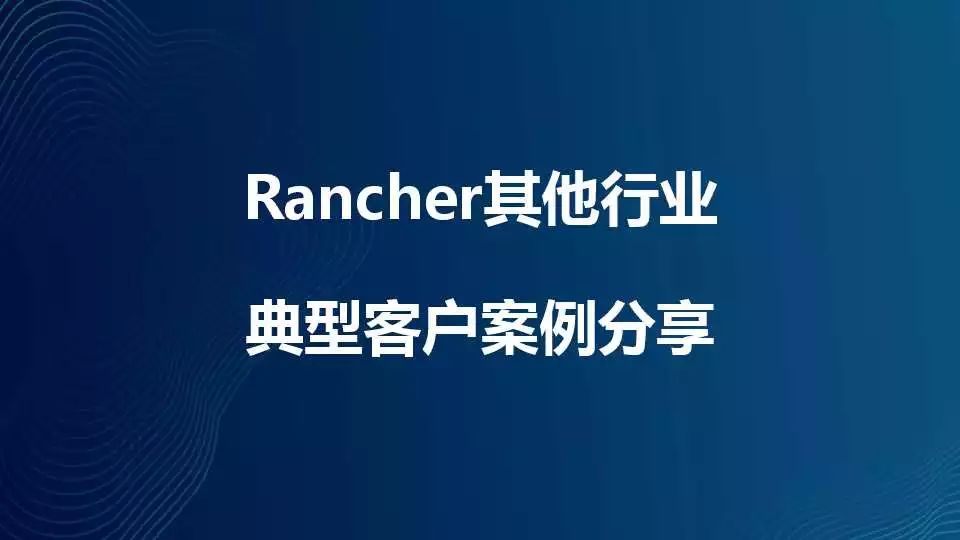 Rancher其他行业

典型客户案例分享